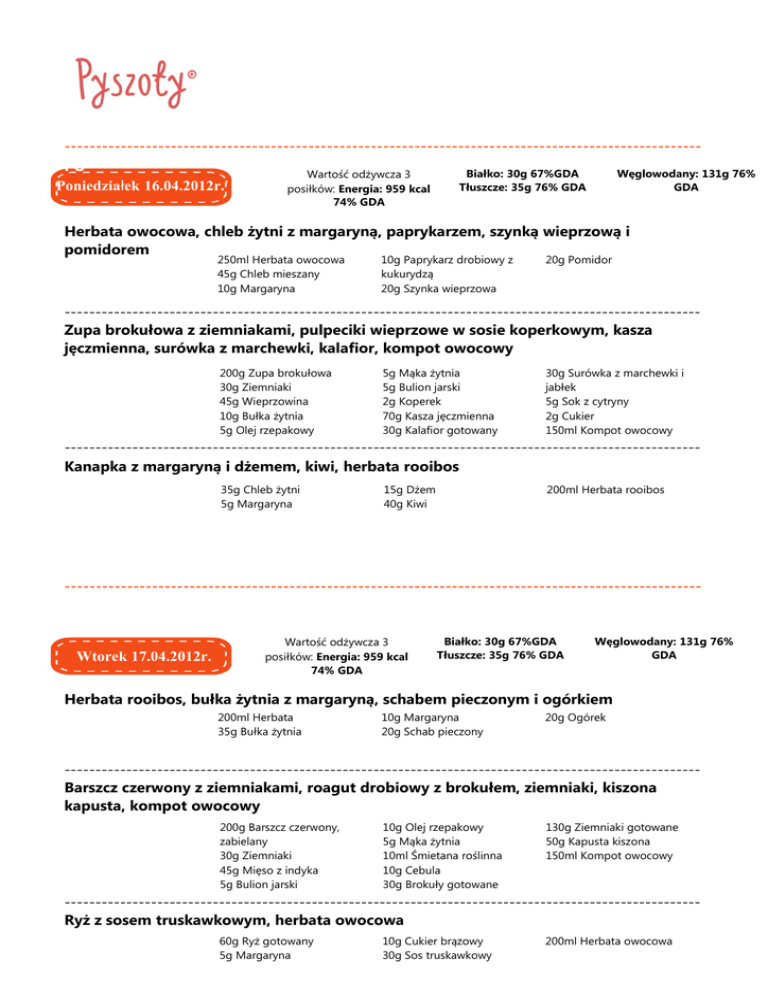 Pyszoty®

Poniedziałek 16.04.2012r.

Wartość odżywcza 3 posiłków: **Energia: 959 kcal 74% GDA**

**Białko: 30g 67%GDA**
**Tłuszcze: 35g 76% GDA**

**Węglowodany: 131g 76% GDA**

**Herbata owocowa, chleb żytni z margaryną, paprykarzem, szynką wieprzową i pomidorem**

250ml Herbata owocowa
45g Chleb mieszany
10g Margaryna

10g Paprykarz drobiowy z kukurydzą
20g Szynka wieprzowa

20g Pomidor

**Zupa brokułowa z ziemniakami, pulpeciki wieprzowe w sosie koperkowym, kasza jęczmienna, surówka z marchewki, kalafior, kompot owocowy**

200g Zupa brokułowa
30g Ziemniaki
45g Wieprzowina
10g Bułka żytnia
5g Olej rzepakowy

5g Mąka żytnia
5g Bulion jarski
2g Koperek
70g Kasza jęczmienna
30g Kalafior gotowany

30g Surówka z marchewki i jabłek
5g Sok z cytryny
2g Cukier
150ml Kompot owocowy

**Kanapka z margaryną i dżemem, kiwi, herbata rooibos**

35g Chleb żytni
5g Margaryna

15g Dżem
40g Kiwi

200ml Herbata rooibos

Wtorek 17.04.2012r.

Wartość odżywcza 3 posiłków: **Energia: 959 kcal 74% GDA**

**Białko: 30g 67%GDA**
**Tłuszcze: 35g 76% GDA**

**Węglowodany: 131g 76% GDA**

**Herbata rooibos, bułka żytnia z margaryną, schabem pieczonym i ogórkiem**

200ml Herbata
35g Bułka żytnia

10g Margaryna
20g Schab pieczony

20g Ogórek

**Barszcz czerwony z ziemniakami, roagut drobiowy z brokułem, ziemniaki, kiszona kapusta, kompot owocowy**

200g Barszcz czerwony, zabielany
30g Ziemniaki
45g Mięso z indyka
5g Bulion jarski

10g Olej rzepakowy
5g Mąka żytnia
10ml Śmietana roślinna
10g Cebula
30g Brokuły gotowane

130g Ziemniaki gotowane
50g Kapusta kiszona
150ml Kompot owocowy

**Ryż z sosem truskawkowym, herbata owocowa**

60g Ryż gotowany
5g Margaryna

10g Cukier brązowy
30g Sos truskawkowy

200ml Herbata owocowa